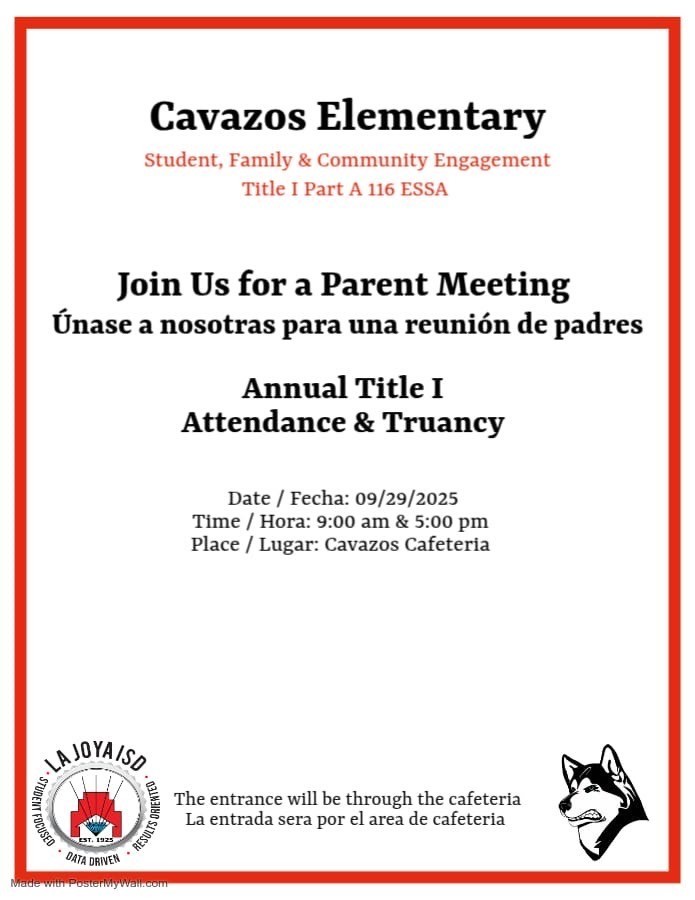 Cavazos Elementary
Student, Family & Community Engagement
Title I Part A 116 ESSA

Join Us for a Parent Meeting
Únase a nosotras para una reunión de padres

Annual Title I
Attendance & Truancy

Date / Fecha: 09/29/2025
Time / Hora: 9:00 am & 5:00 pm
Place / Lugar: Cavazos Cafeteria

LA JOYA ISD
STUDENT FOCUSED
DATA DRIVEN
RESULTS ORIENTED
EST. 1925

The entrance will be through the cafeteria
La entrada sera por el area de cafeteria

Made with PosterMyWall.com